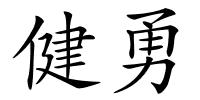 健勇